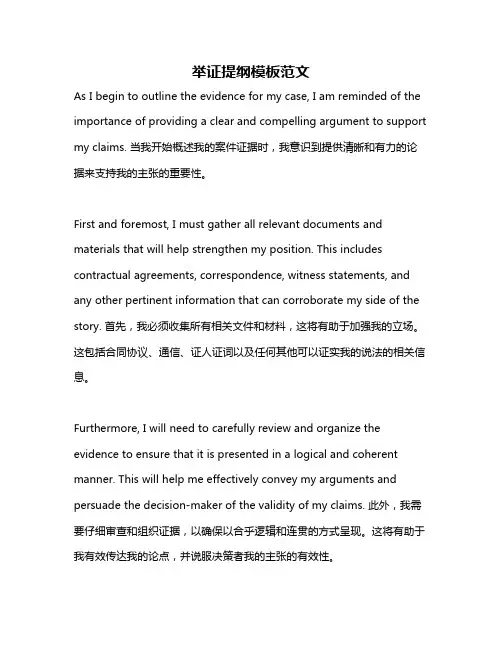 举证提纲模板范文

As I begin to outline the evidence for my case, I am reminded of the importance of providing a clear and compelling argument to support my claims. 当我开始概述我的案件证据时，我意识到提供清晰和有力的论据来支持我的主张的重要性。

First and foremost, I must gather all relevant documents and materials that will help strengthen my position. This includes contractual agreements, correspondence, witness statements, and any other pertinent information that can corroborate my side of the story. 首先，我必须收集所有相关文件和材料，这将有助于加强我的立场。这包括合同协议、通信、证人证词以及任何其他可以证实我的说法的相关信息。

Furthermore, I will need to carefully review and organize the evidence to ensure that it is presented in a logical and coherent manner. This will help me effectively convey my arguments and persuade the decision-maker of the validity of my claims. 此外，我需要仔细审查和组织证据，以确保以合乎逻辑和连贯的方式呈现。这将有助于我有效传达我的论点，并说服决策者我的主张的有效性。